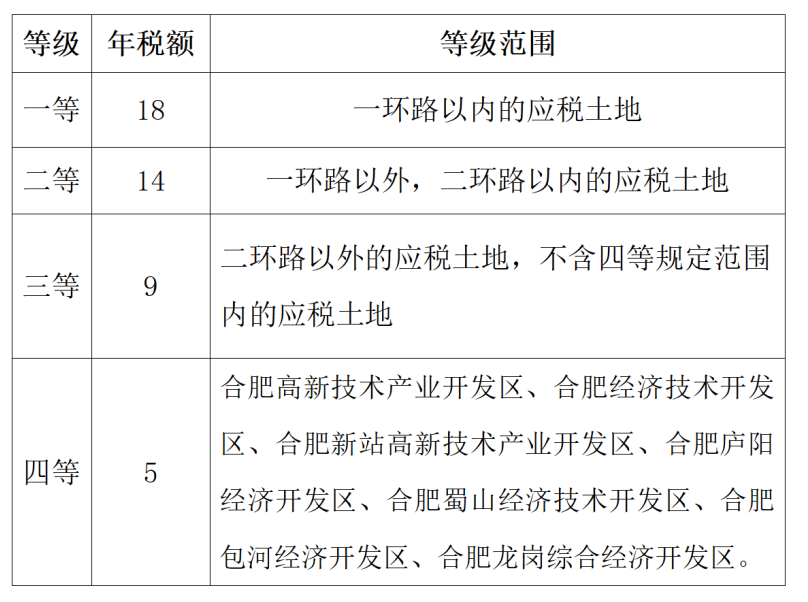 | 等级 | 年税额 | 等级范围 |
|---|---|---|
| 一等 | 18 | 一环路以内的应税土地 |
| 二等 | 14 | 一环路以外，二环路以内的应税土地 |
| 三等 | 9 | 二环路以外的应税土地，不含四等规定范围内的应税土地 |
| 四等 | 5 | 合肥高新技术产业开发区、合肥经济技术开发区、合肥新站高新技术产业开发区、合肥庐阳经济开发区、合肥蜀山经济技术开发区、合肥包河经济开发区、合肥龙岗综合经济开发区。 |